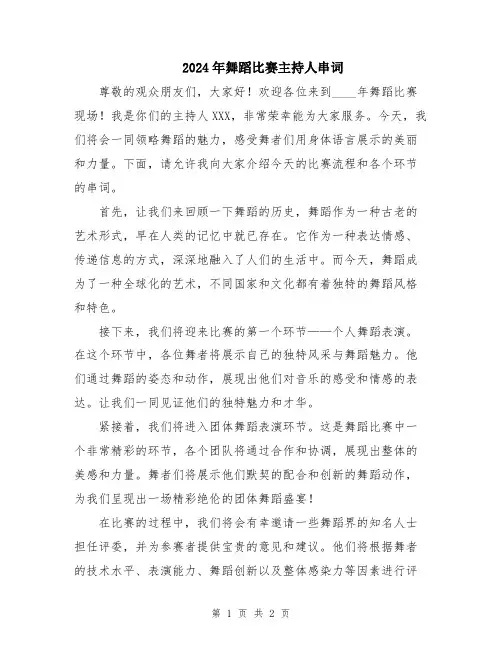 2024年舞蹈比赛主持人串词

尊敬的观众朋友们，大家好！欢迎各位来到____年舞蹈比赛现场！我是你们的主持人XXX，非常荣幸能为大家服务。今天，我们将会一同领略舞蹈的魅力，感受舞者们用身体语言展示的美丽和力量。下面，请允许我向大家介绍今天的比赛流程和各个环节的串词。

首先，让我们来回顾一下舞蹈的历史，舞蹈作为一种古老的艺术形式，早在人类的记忆中就已存在。它作为一种表达情感、传递信息的方式，深深地融入了人们的生活中。而今天，舞蹈成为了一种全球化的艺术，不同国家和文化都有着独特的舞蹈风格和特色。

接下来，我们将迎来比赛的第一个环节——个人舞蹈表演。在这个环节中，各位舞者将展示自己的独特风采与舞蹈魅力。他们通过舞蹈的姿态和动作，展现出他们对音乐的感受和情感的表达。让我们一同见证他们的独特魅力和才华。

紧接着，我们将进入团体舞蹈表演环节。这是舞蹈比赛中一个非常精彩的环节，各个团队将通过合作和协调，展现出整体的美感和力量。舞者们将展示他们默契的配合和创新的舞蹈动作，为我们呈现出一场精彩绝伦的团体舞蹈盛宴！

在比赛的过程中，我们将会有幸邀请一些舞蹈界的知名人士担任评委，并为参赛者提供宝贵的意见和建议。他们将根据舞者的技术水平、表演能力、舞蹈创新以及整体感染力等因素进行评

第 1 页 共 2 页